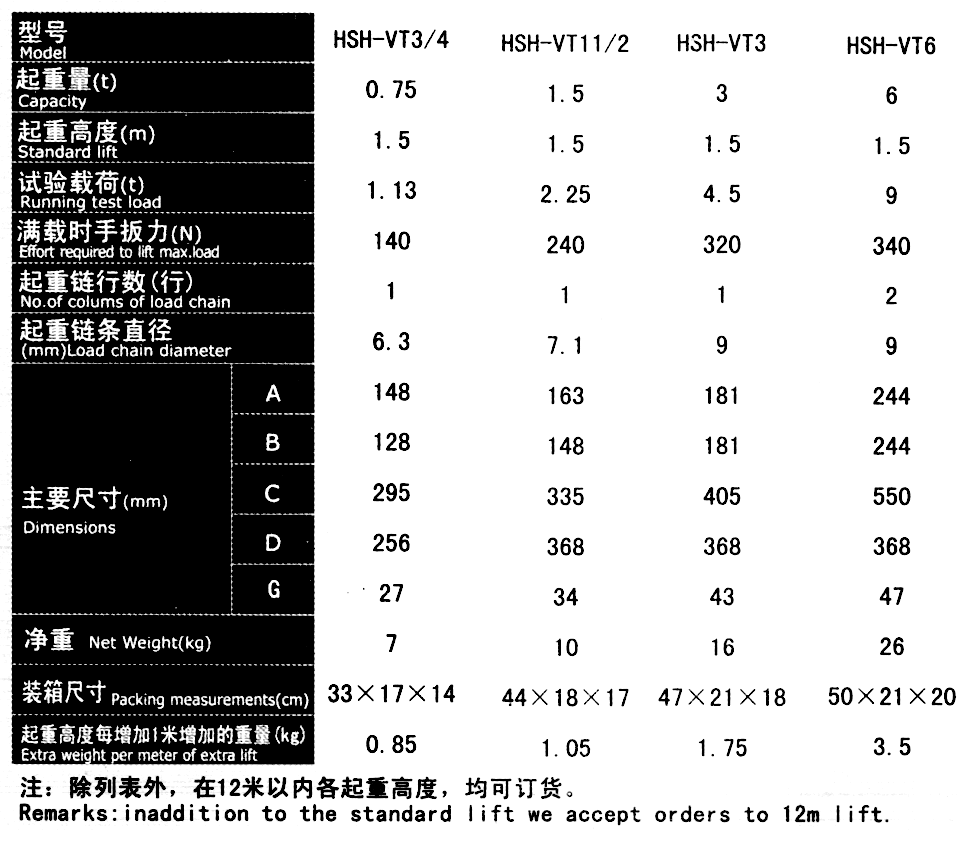 | 型号 Model | | HSH-VT3/4 | HSH-VT11/2 | HSH-VT3 | HSH-VT6 |
|---|---|---|---|---|---|
| 起重量(t) Capacity | | 0.75 | 1.5 | 3 | 6 |
| 起重高度(m) Standard lift | | 1.5 | 1.5 | 1.5 | 1.5 |
| 试验载荷(t) Running test load | | 1.13 | 2.25 | 4.5 | 9 |
| 满载时手扳力(N) Effort required to lift max.load | | 140 | 240 | 320 | 340 |
| 起重链行数(行) No.of colums of load chain | | 1 | 1 | 1 | 2 |
| 起重链条直径 (mm)Load chain diameter | | 6.3 | 7.1 | 9 | 9 |
| 主要尺寸(mm) Dimensions | A | 148 | 163 | 181 | 244 |
| | B | 128 | 148 | 181 | 244 |
| | C | 295 | 335 | 405 | 550 |
| | D | 256 | 368 | 368 | 368 |
| | G | 27 | 34 | 43 | 47 |
| 净重 Net Weight(kg) | | 7 | 10 | 16 | 26 |
| 装箱尺寸 Packing measurements(cm) | | 33×17×14 | 44×18×17 | 47×21×18 | 50×21×20 |
| 起重高度每增加1米增加的重量(kg) Extra weight per meter of extra lift | | 0.85 | 1.05 | 1.75 | 3.5 |

注：除列表外，在12米以内各起重高度，均可订货。
Remarks:inaddition to the standard lift we accept orders to 12m lift.